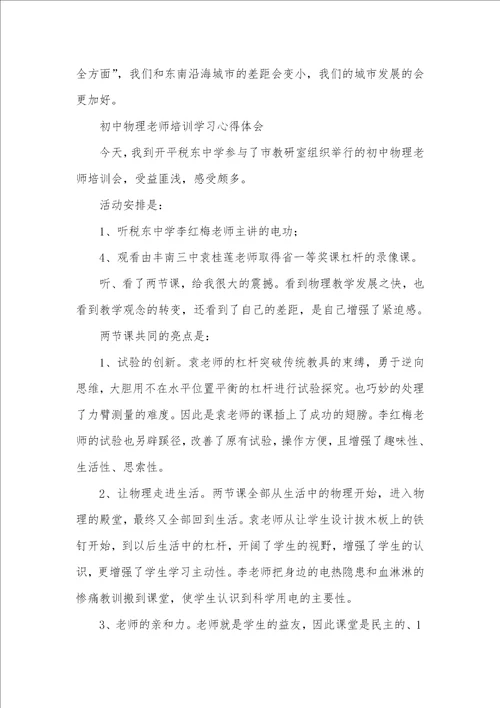 全方面”，我们和东南沿海城市的差距会变小，我们的城市发展的会更加好。

初中物理老师培训学习心得体会

今天，我到开平税东中学参与了市教研室组织举行的初中物理老师培训会，受益匪浅，感受颇多。

活动安排是：

1、听税东中学李红梅老师主讲的电功；

4、观看由丰南三中袁桂莲老师取得省一等奖课杠杆的录像课。

听、看了两节课，给我很大的震撼。看到物理教学发展之快，也看到教学观念的转变，还看到了自己的差距，是自己增强了紧迫感。

两节课共同的亮点是：

1、试验的创新。袁老师的杠杆突破传统教具的束缚，勇于逆向思维，大胆用不在水平位置平衡的杠杆进行试验探究。也巧妙的处理了力臂测量的难度。因此是袁老师的课插上了成功的翅膀。李红梅老师的试验也另辟蹊径，改善了原有试验，操作方便，且增强了趣味性、生活性、思索性。

2、让物理走进生活。两节课全部从生活中的物理开始，进入物理的殿堂，最终又全部回到生活。袁老师从让学生设计拔木板上的铁钉开始，到以后生活中的杠杆，开阔了学生的视野，增强了学生的认识，更增强了学生学习主动性。李老师把身边的电热隐患和血淋淋的惨痛教训搬到课堂，使学生认识到科学用电的主要性。

3、老师的亲和力。老师就是学生的益友，因此课堂是民主的、1